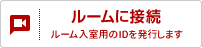 ルームに接続
ルーム入室用のIDを発行します